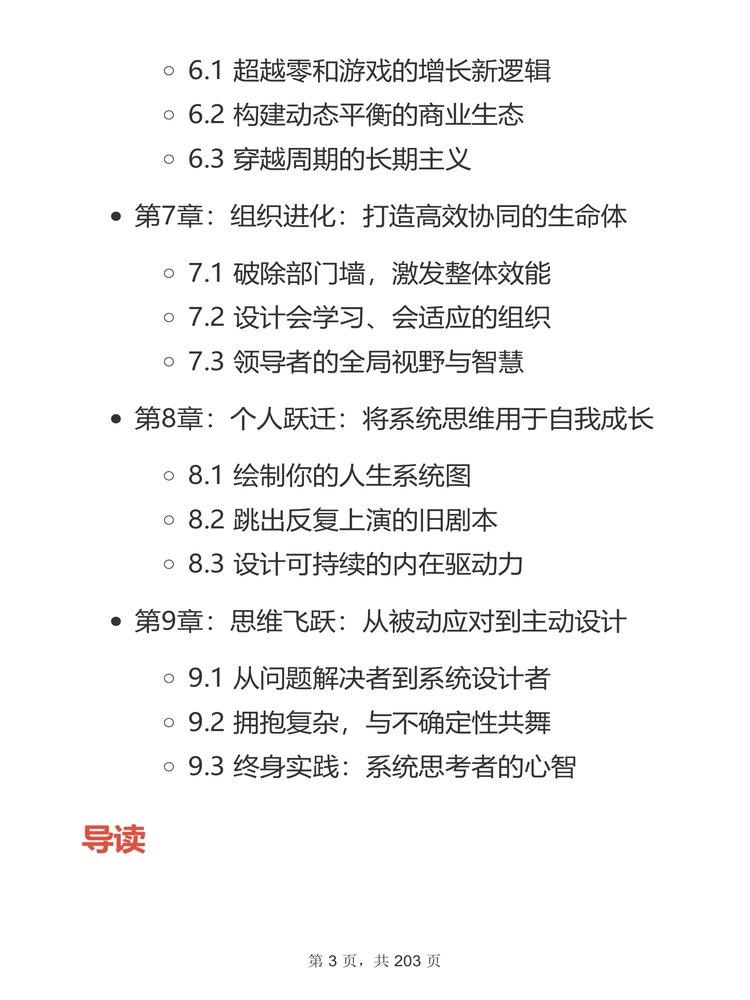 ◦ 6.1 超越零和游戏的增长新逻辑
◦ 6.2 构建动态平衡的商业生态
◦ 6.3 穿越周期的长期主义

• 第7章：组织进化：打造高效协同的生命体

◦ 7.1 破除部门墙，激发整体效能
◦ 7.2 设计会学习、会适应的组织
◦ 7.3 领导者的全局视野与智慧

• 第8章：个人跃迁：将系统思维用于自我成长

◦ 8.1 绘制你的人生系统图
◦ 8.2 跳出反复上演的旧剧本
◦ 8.3 设计可持续的内在驱动力

• 第9章：思维飞跃：从被动应对到主动设计

◦ 9.1 从问题解决者到系统设计者
◦ 9.2 拥抱复杂，与不确定性共舞
◦ 9.3 终身实践：系统思考者的心智

导读

第 3 页，共 203 页